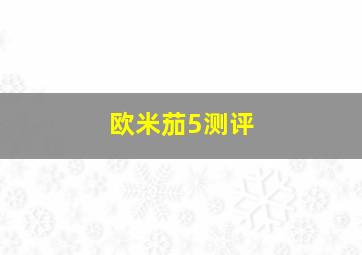 欧米茄5测评